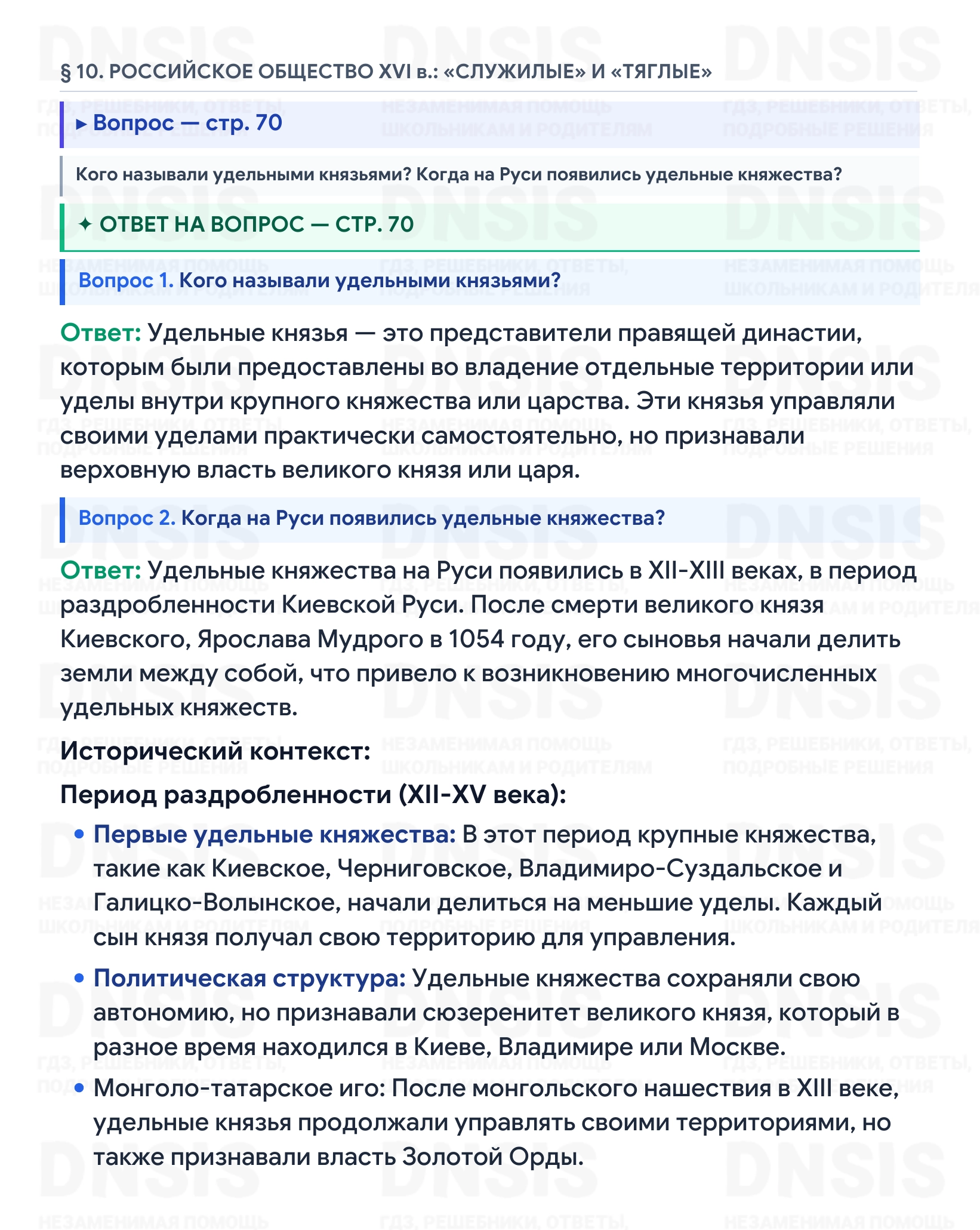 § 10. РОССИЙСКОЕ ОБЩЕСТВО XVI в.: «СЛУЖИЛЫЕ» И «ТЯГЛЫЕ»

▸ Вопрос — стр. 70

Кого называли удельными князьями? Когда на Руси появились удельные княжества?

✦ ОТВЕТ НА ВОПРОС — СТР. 70

Вопрос 1. Кого называли удельными князьями?

Ответ: Удельные князья — это представители правящей династии, которым были предоставлены во владение отдельные территории или уделы внутри крупного княжества или царства. Эти князья управляли своими уделами практически самостоятельно, но признавали верховную власть великого князя или царя.

Вопрос 2. Когда на Руси появились удельные княжества?

Ответ: Удельные княжества на Руси появились в XII-XIII веках, в период раздробленности Киевской Руси. После смерти великого князя Киевского, Ярослава Мудрого в 1054 году, его сыновья начали делить земли между собой, что привело к возникновению многочисленных удельных княжеств.

Исторический контекст:

Период раздробленности (XII-XV века):

• Первые удельные княжества: В этот период крупные княжества, такие как Киевское, Черниговское, Владимиро-Суздальское и Галицко-Волынское, начали делиться на меньшие уделы. Каждый сын князя получал свою территорию для управления.
• Политическая структура: Удельные княжества сохраняли свою автономию, но признавали сюзеренитет великого князя, который в разное время находился в Киеве, Владимире или Москве.
• Монголо-татарское иго: После монгольского нашествия в XIII веке, удельные князья продолжали управлять своими территориями, но также признавали власть Золотой Орды.

DNSIS
ГДЗ, РЕШЕБНИКИ, ОТВЕТЫ, ПОДРОБНЫЕ РЕШЕНИЯ
НЕЗАМЕНИМАЯ ПОМОЩЬ ШКОЛЬНИКАМ И РОДИТЕЛЯМ